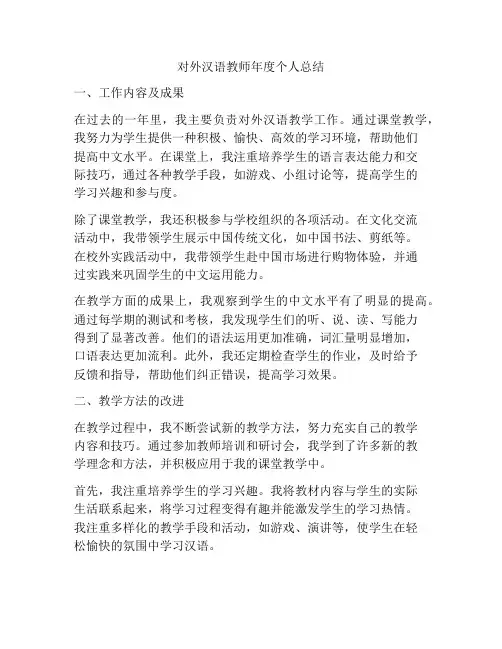 对外汉语教师年度个人总结

一、工作内容及成果

在过去的一年里，我主要负责对外汉语教学工作。通过课堂教学，我努力为学生提供一种积极、愉快、高效的学习环境，帮助他们提高中文水平。在课堂上，我注重培养学生的语言表达能力和交际技巧，通过各种教学手段，如游戏、小组讨论等，提高学生的学习兴趣和参与度。

除了课堂教学，我还积极参与学校组织的各项活动。在文化交流活动中，我带领学生展示中国传统文化，如中国书法、剪纸等。在校外实践活动中，我带领学生赴中国市场进行购物体验，并通过实践来巩固学生的中文运用能力。

在教学方面的成果上，我观察到学生的中文水平有了明显的提高。通过每学期的测试和考核，我发现学生们的听、说、读、写能力得到了显著改善。他们的语法运用更加准确，词汇量明显增加，口语表达更加流利。此外，我还定期检查学生的作业，及时给予反馈和指导，帮助他们纠正错误，提高学习效果。

二、教学方法的改进

在教学过程中，我不断尝试新的教学方法，努力充实自己的教学内容和技巧。通过参加教师培训和研讨会，我学到了许多新的教学理念和方法，并积极应用于我的课堂教学中。

首先，我注重培养学生的学习兴趣。我将教材内容与学生的实际生活联系起来，将学习过程变得有趣并能激发学生的学习热情。我注重多样化的教学手段和活动，如游戏、演讲等，使学生在轻松愉快的氛围中学习汉语。